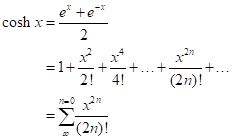 $\cosh x = \frac{e^x + e^{-x}}{2}$

$= 1 + \frac{x^2}{2!} + \frac{x^4}{4!} + \ldots + \frac{x^{2n}}{(2n)!} + \ldots$

$= \sum_{\infty}^{n=0} \frac{x^{2n}}{(2n)!}$